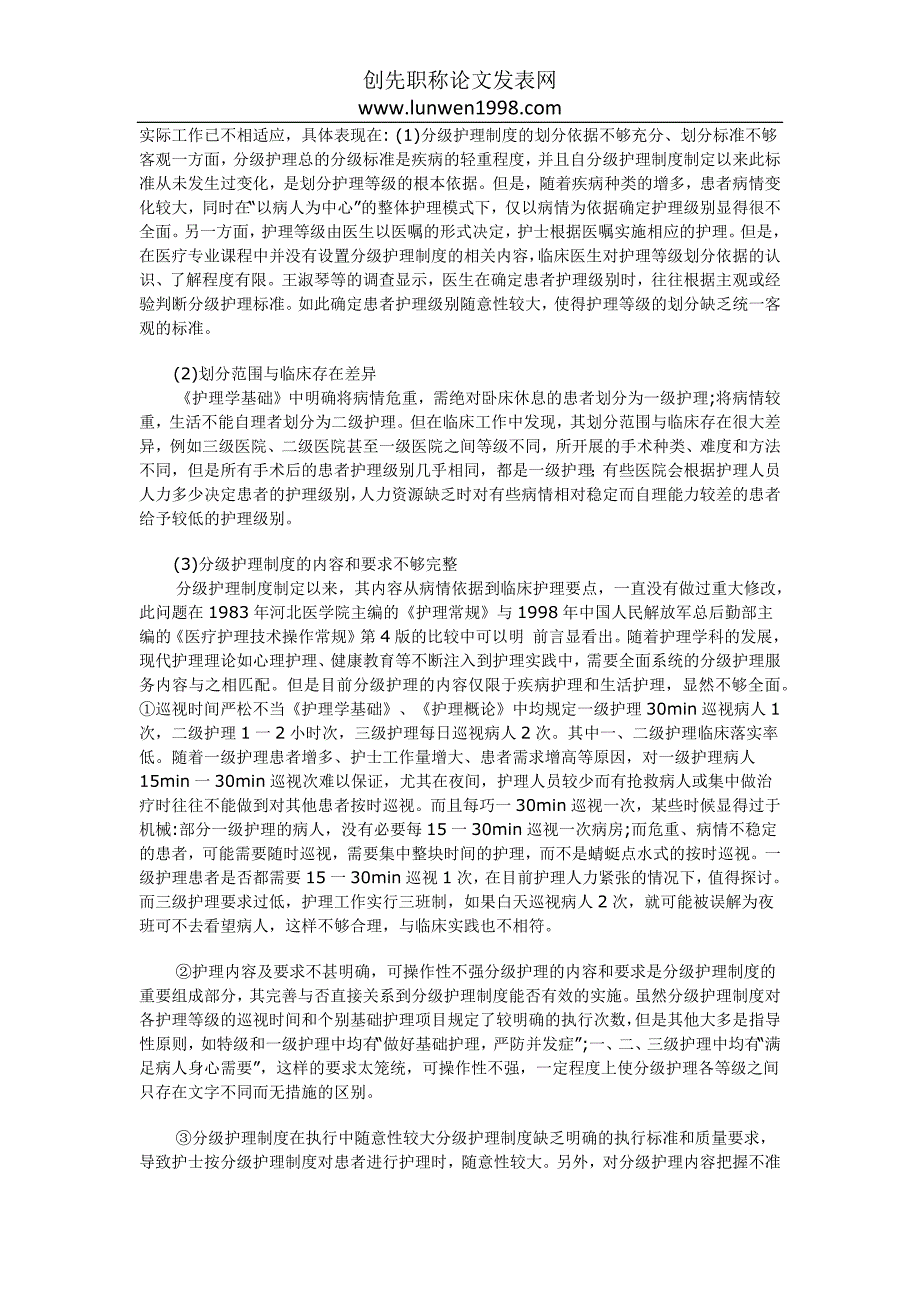 创先职称论文发表网
www.lunwen1998.com

实际工作已不相适应，具体表现在: (1)分级护理制度的划分依据不够充分、划分标准不够客观一方面，分级护理总的分级标准是疾病的轻重程度，并且自分级护理制度制定以来此标准从未发生过变化，是划分护理等级的根本依据。但是，随着疾病种类的增多，患者病情变化较大，同时在“以病人为中心”的整体护理模式下，仅以病情为依据确定护理级别显得很不全面。另一方面，护理等级由医生以医嘱的形式决定，护士根据医嘱实施相应的护理。但是，在医疗专业课程中并没有设置分级护理制度的相关内容，临床医生对护理等级划分依据的认识、了解程度有限。王淑琴等的调查显示，医生在确定患者护理级别时，往往根据主观或经验判断分级护理标准。如此确定患者护理级别随意性较大，使得护理等级的划分缺乏统一客观的标准。

(2)划分范围与临床存在差异

《护理学基础》中明确将病情危重，需绝对卧床休息的患者划分为一级护理;将病情较重，生活不能自理者划分为二级护理。但在临床工作中发现，其划分范围与临床存在很大差异，例如三级医院、二级医院甚至一级医院之间等级不同，所开展的手术种类、难度和方法不同，但是所有手术后的患者护理级别几乎相同，都是一级护理;有些医院会根据护理人员人力多少决定患者的护理级别，人力资源缺乏时对有些病情相对稳定而自理能力较差的患者给予较低的护理级别。

(3)分级护理制度的内容和要求不够完整

分级护理制度制定以来，其内容从病情依据到临床护理要点，一直没有做过重大修改，此问题在 1983 年河北医学院主编的《护理常规》与 1998 年中国人民解放军总后勤部主编的《医疗护理技术操作常规》第 4 版的比较中可以明 前言显看出。随着护理学科的发展，现代护理理论如心理护理、健康教育等不断注入到护理实践中，需要全面系统的分级护理服务内容与之相匹配。但是目前分级护理的内容仅限于疾病护理和生活护理，显然不够全面。①巡视时间严松不当《护理学基础》、《护理概论》中均规定一级护理 30min 巡视病人 1 次，二级护理 1 一 2 小时次，三级护理每日巡视病人 2 次。其中一、二级护理临床落实率低。随着一级护理患者增多、护士工作量增大、患者需求增高等原因，对一级护理病人 15min 一 30min 巡视次难以保证，尤其在夜间，护理人员较少而有抢救病人或集中做治疗时往往不能做到对其他患者按时巡视。而且每巧一 30min 巡视一次，某些时候显得过于机械:部分一级护理的病人，没有必要每 15 一 30min 巡视一次病房;而危重、病情不稳定的患者，可能需要随时巡视，需要集中整块时间的护理，而不是蜻蜓点水式的按时巡视。一级护理患者是否都需要 15 一 30min 巡视 1 次，在目前护理人力紧张的情况下，值得探讨。而三级护理要求过低，护理工作实行三班制，如果白天巡视病人 2 次，就可能被误解为夜班可不去看望病人，这样不够合理，与临床实践也不相符。

②护理内容及要求不甚明确，可操作性不强分级护理的内容和要求是分级护理制度的重要组成部分，其完善与否直接关系到分级护理制度能否有效的实施。虽然分级护理制度对各护理等级的巡视时间和个别基础护理项目规定了较明确的执行次数，但是其他大多是指导性原则，如特级和一级护理中均有“做好基础护理，严防并发症”;一、二、三级护理中均有“满足病人身心需要”，这样的要求太笼统，可操作性不强，一定程度上使分级护理各等级之间只存在文字不同而无措施的区别。

③分级护理制度在执行中随意性较大分级护理制度缺乏明确的执行标准和质量要求，导致护士按分级护理制度对患者进行护理时，随意性较大。另外，对分级护理内容把握不准